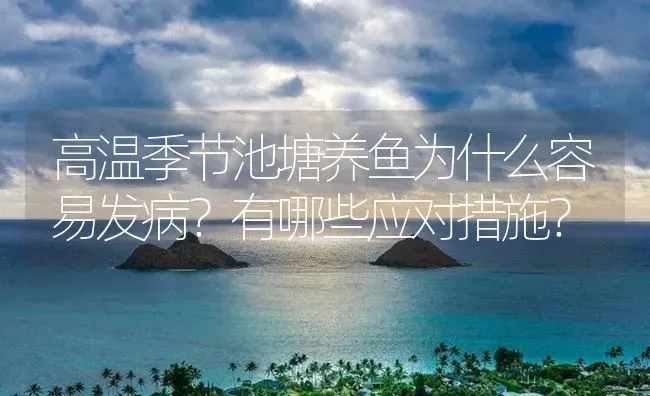 高温季节池塘养鱼为什么容易发病？有哪些应对措施？